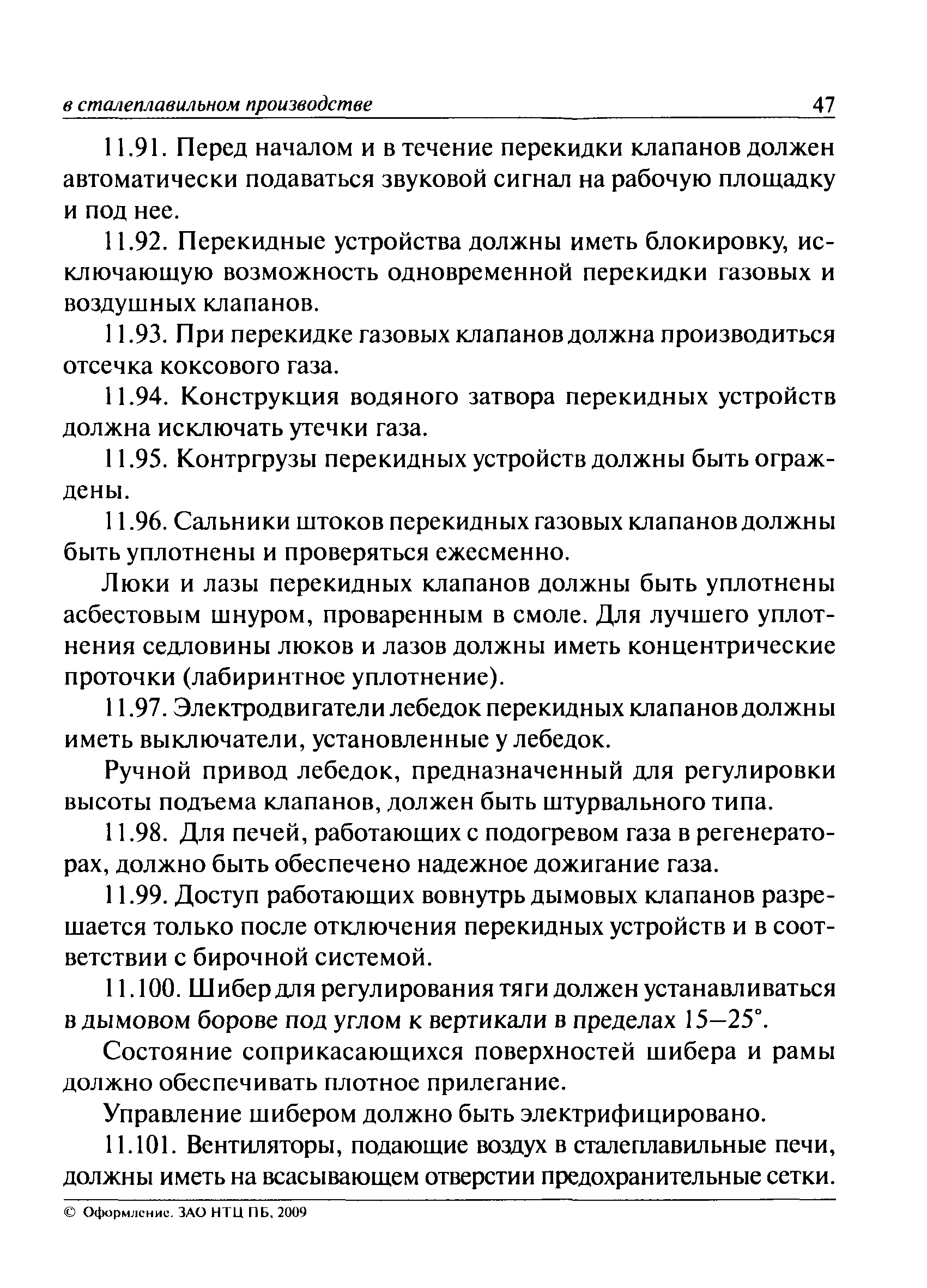 в сталеплавильном производстве 47

11.91. Перед началом и в течение перекидки клапанов должен автоматически подаваться звуковой сигнал на рабочую площадку и под нее.

11.92. Перекидные устройства должны иметь блокировку, исключающую возможность одновременной перекидки газовых и воздушных клапанов.

11.93. При перекидке газовых клапанов должна производиться отсечка коксового газа.

11.94. Конструкция водяного затвора перекидных устройств должна исключать утечки газа.

11.95. Контргрузы перекидных устройств должны быть ограждены.

11.96. Сальники штоков перекидных газовых клапанов должны быть уплотнены и проверяться ежесменно.

Люки и лазы перекидных клапанов должны быть уплотнены асбестовым шнуром, проваренным в смоле. Для лучшего уплотнения седловины люков и лазов должны иметь концентрические проточки (лабиринтное уплотнение).

11.97. Электродвигатели лебедок перекидных клапанов должны иметь выключатели, установленные у лебедок.

Ручной привод лебедок, предназначенный для регулировки высоты подъема клапанов, должен быть штурвального типа.

11.98. Для печей, работающих с подогревом газа в регенераторах, должно быть обеспечено надежное дожигание газа.

11.99. Доступ работающих вовнутрь дымовых клапанов разрешается только после отключения перекидных устройств и в соответствии с бирочной системой.

11.100. Шибер для регулирования тяги должен устанавливаться в дымовом борове под углом к вертикали в пределах 15–25°.

Состояние соприкасающихся поверхностей шибера и рамы должно обеспечивать плотное прилегание.

Управление шибером должно быть электрифицировано.

11.101. Вентиляторы, подающие воздух в сталеплавильные печи, должны иметь на всасывающем отверстии предохранительные сетки.

© Оформление. ЗАО НТЦ ПБ, 2009